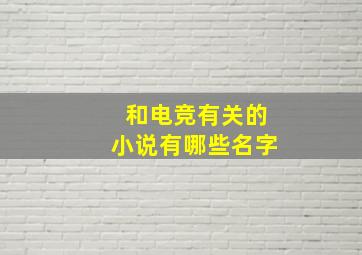 和电竞有关的
小说有哪些名字